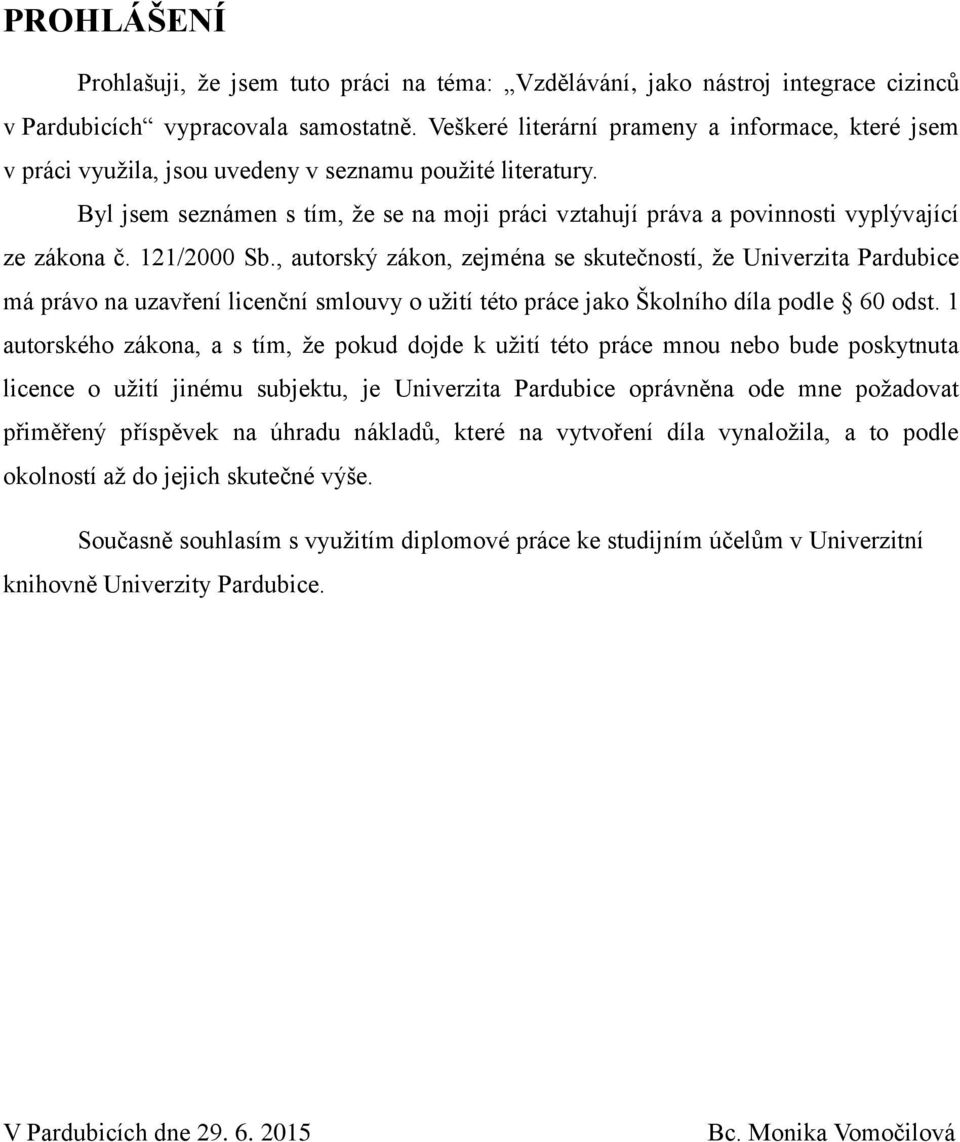 PROHLÁŠENÍ

Prohlašuji, že jsem tuto práci na téma: „Vzdělávání, jako nástroj integrace cizinců v Pardubicích“ vypracovala samostatně. Veškeré literární prameny a informace, které jsem v práci využila, jsou uvedeny v seznamu použité literatury.

Byl jsem seznámen s tím, že se na moji práci vztahují práva a povinnosti vyplývající ze zákona č. 121/2000 Sb., autorský zákon, zejména se skutečností, že Univerzita Pardubice má právo na uzavření licenční smlouvy o užití této práce jako Školního díla podle § 60 odst. 1 autorského zákona, a s tím, že pokud dojde k užití této práce mnou nebo bude poskytnuta licence o užití jinému subjektu, je Univerzita Pardubice oprávněna ode mne požadovat přiměřený příspěvek na úhradu nákladů, které na vytvoření díla vynaložila, a to podle okolností až do jejich skutečné výše.

Současně souhlasím s využitím diplomové práce ke studijním účelům v Univerzitní knihovně Univerzity Pardubice.

V Pardubicích dne 29. 6. 2015

Bc. Monika Vomočilová